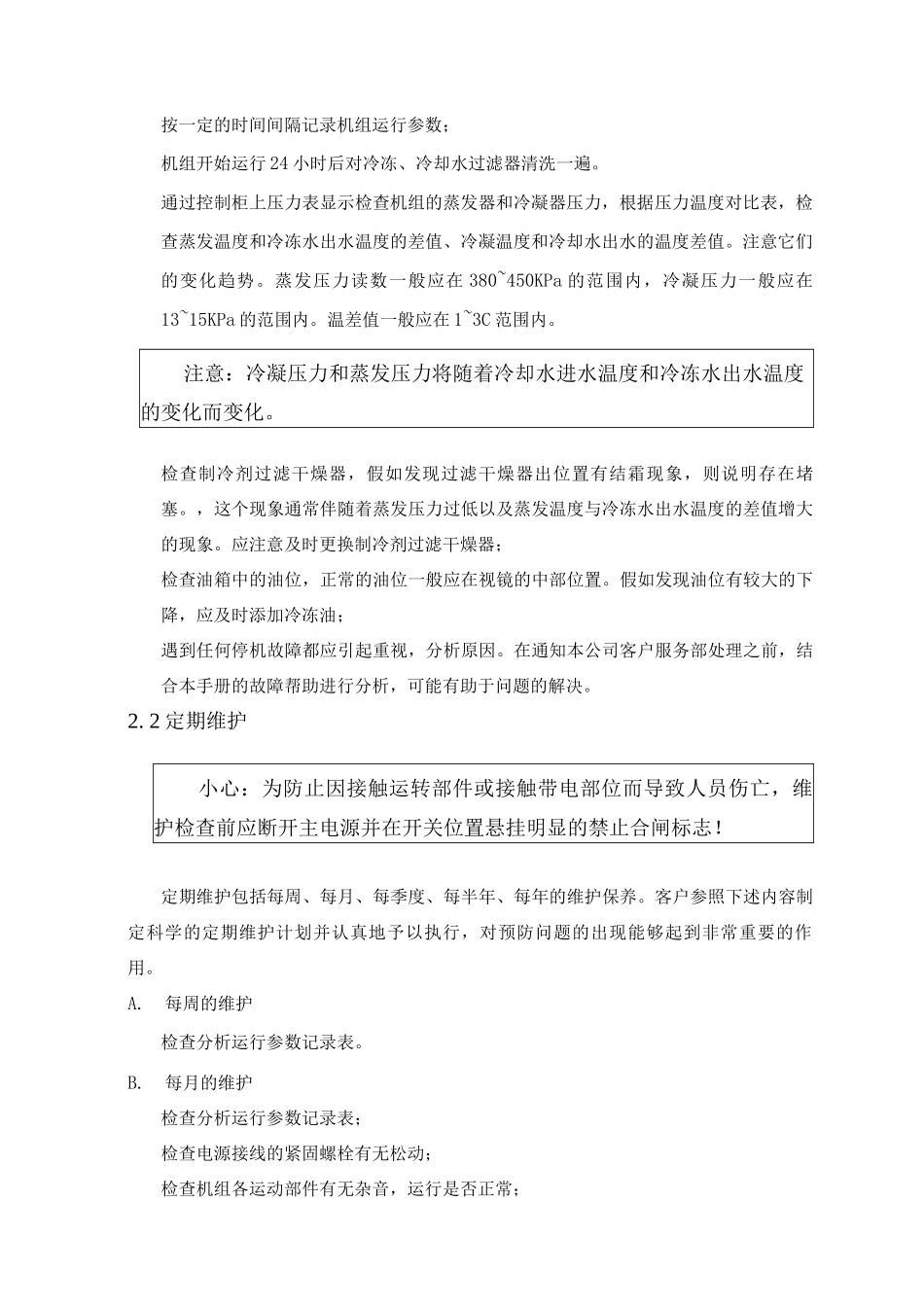 按一定的时间间隔记录机组运行参数；

机组开始运行 24 小时后对冷冻、冷却水过滤器清洗一遍。

通过控制柜上压力表显示检查机组的蒸发器和冷凝器压力，根据压力温度对比表，检查蒸发温度和冷冻水出水温度的差值、冷凝温度和冷却水出水的温度差值。注意它们的变化趋势。蒸发压力读数一般应在 380~450KPa 的范围内，冷凝压力一般应在 13~15KPa 的范围内。温差值一般应在 1~3C 范围内。

注意：冷凝压力和蒸发压力将随着冷却水进水温度和冷冻水出水温度的变化而变化。

检查制冷剂过滤干燥器，假如发现过滤干燥器出位置有结霜现象，则说明存在堵塞。，这个现象通常伴随着蒸发压力过低以及蒸发温度与冷冻水出水温度的差值增大的现象。应注意及时更换制冷剂过滤干燥器；

检查油箱中的油位，正常的油位一般应在视镜的中部位置。假如发现油位有较大的下降，应及时添加冷冻油；

遇到任何停机故障都应引起重视，分析原因。在通知本公司客户服务部处理之前，结合本手册的故障帮助进行分析，可能有助于问题的解决。

2.2 定期维护

小心：为防止因接触运转部件或接触带电部位而导致人员伤亡，维护检查前应断开主电源并在开关位置悬挂明显的禁止合闸标志！

定期维护包括每周、每月、每季度、每半年、每年的维护保养。客户参照下述内容制定科学的定期维护计划并认真地予以执行，对预防问题的出现能够起到非常重要的作用。

A. 每周的维护

检查分析运行参数记录表。

B. 每月的维护

检查分析运行参数记录表；

检查电源接线的紧固螺栓有无松动；

检查机组各运动部件有无杂音，运行是否正常；